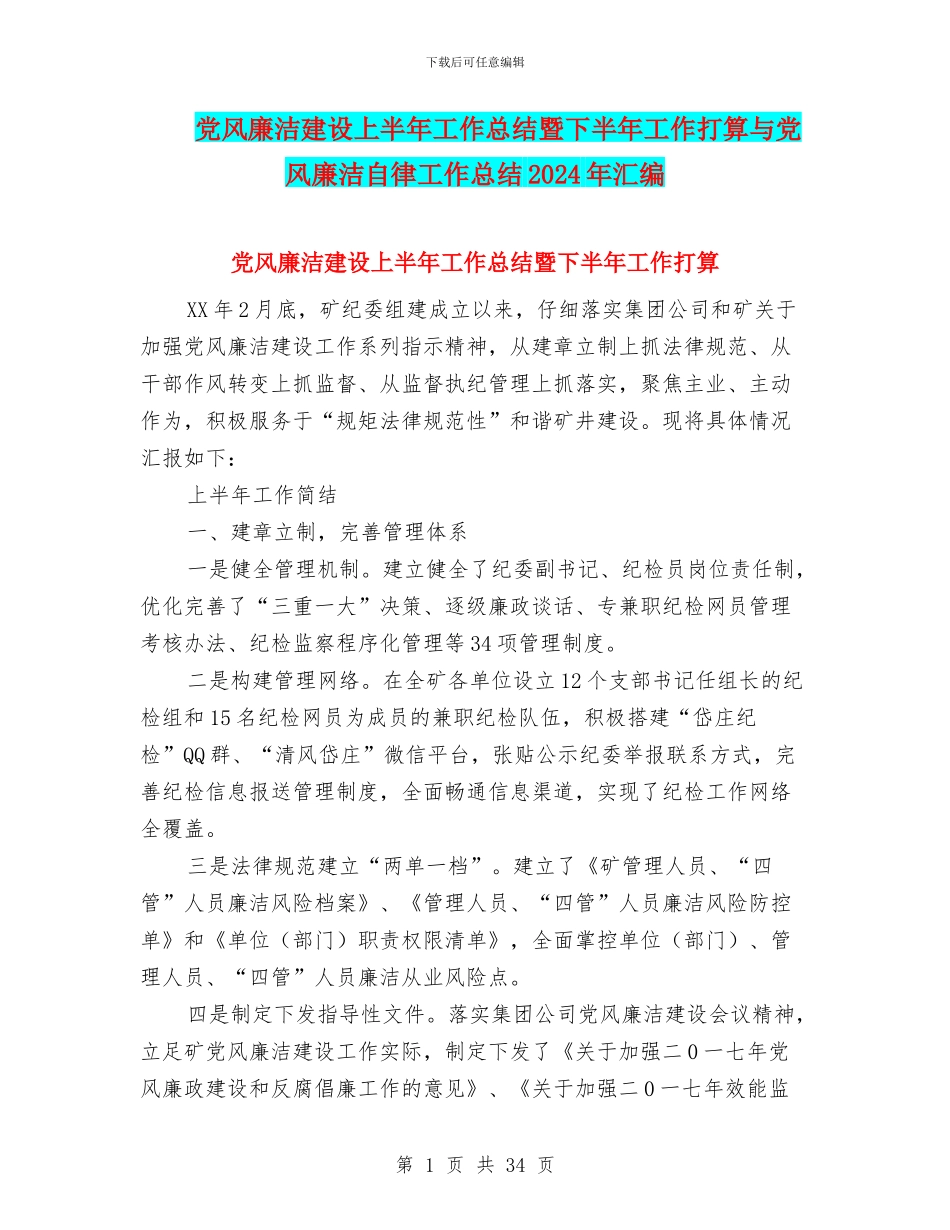 下载后可任意编辑

党风廉洁建设上半年工作总结暨下半年工作打算与党风廉洁自律工作总结2024年汇编

党风廉洁建设上半年工作总结暨下半年工作打算

XX年2月底，矿纪委组建成立以来，仔细落实集团公司和矿关于加强党风廉洁建设工作系列指示精神，从建章立制上抓法律规范、从干部作风转变上抓监督、从监督执纪管理上抓落实，聚焦主业、主动作为，积极服务于“规矩法律规范性”和谐矿井建设。现将具体情况汇报如下：

上半年工作简结

一、建章立制，完善管理体系

一是健全管理机制。建立健全了纪委副书记、纪检员岗位责任制，优化完善了“三重一大”决策、逐级廉政谈话、专兼职纪检网员管理考核办法、纪检监察程序化管理等34项管理制度。

二是构建管理网络。在全矿各单位设立12个支部书记任组长的纪检组和15名纪检网员为成员的兼职纪检队伍，积极搭建“岱庄纪检”QQ群、“清风岱庄”微信平台，张贴公示纪委举报联系方式，完善纪检信息报送管理制度，全面畅通信息渠道，实现了纪检工作网络全覆盖。

三是法律规范建立“两单一档”。建立了《矿管理人员、“四管”人员廉洁风险档案》、《管理人员、“四管”人员廉洁风险防控单》和《单位（部门）职责权限清单》，全面掌控单位（部门）、管理人员、“四管”人员廉洁从业风险点。

四是制定下发指导性文件。落实集团公司党风廉洁建设会议精神，立足矿党风廉洁建设工作实际，制定下发了《关于加强二0一七年党风廉政建设和反腐倡廉工作的意见》、《关于加强二0一七年效能监

第 1 页 共 34 页